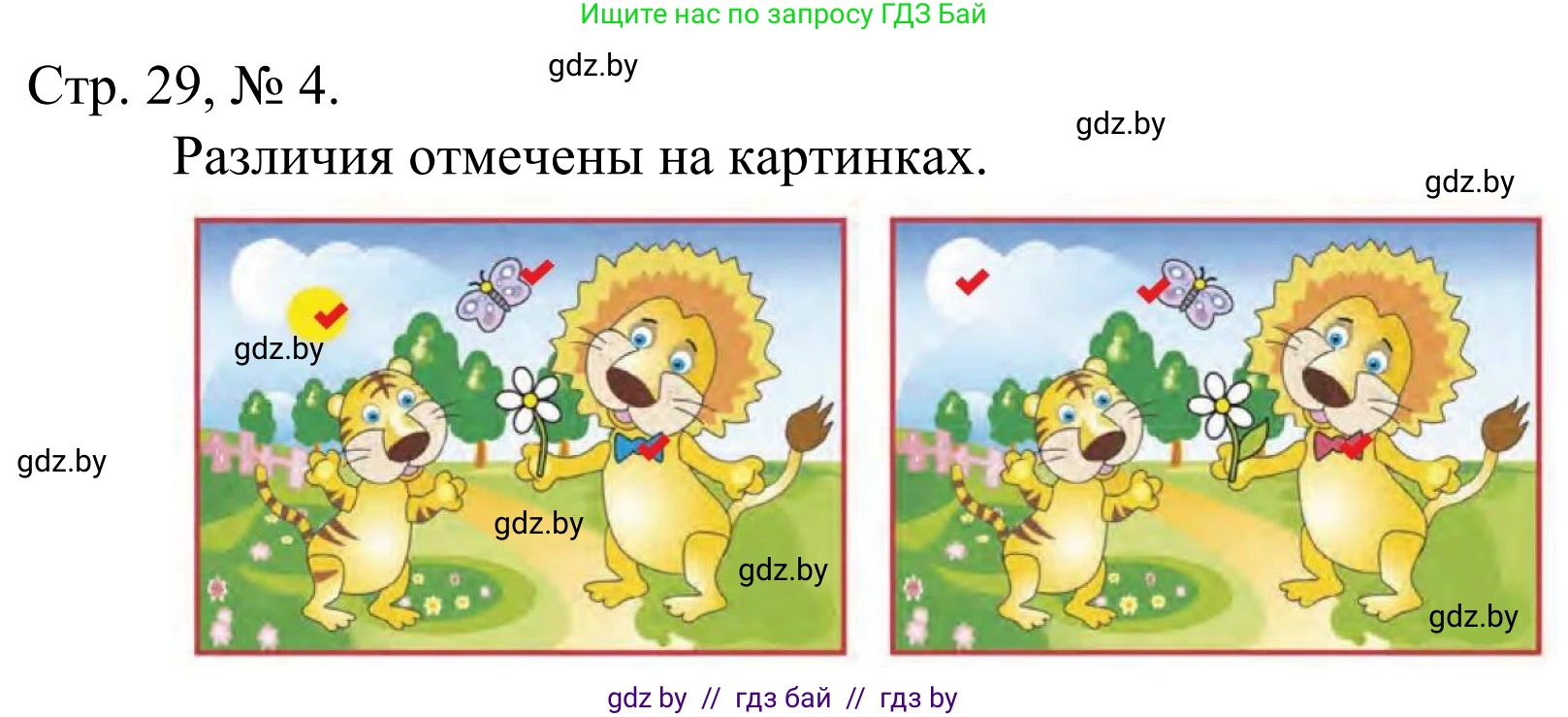 Ищите нас по запросу ГДЗ Бай

Стр. 29, № 4.

gdz.by

gdz.by

Различия отмечены на картинках.

gdz.by

gdz.by

gdz.by

gdz.by

gdz.by

gdz.by

gdz by // гдз бай // гдз by